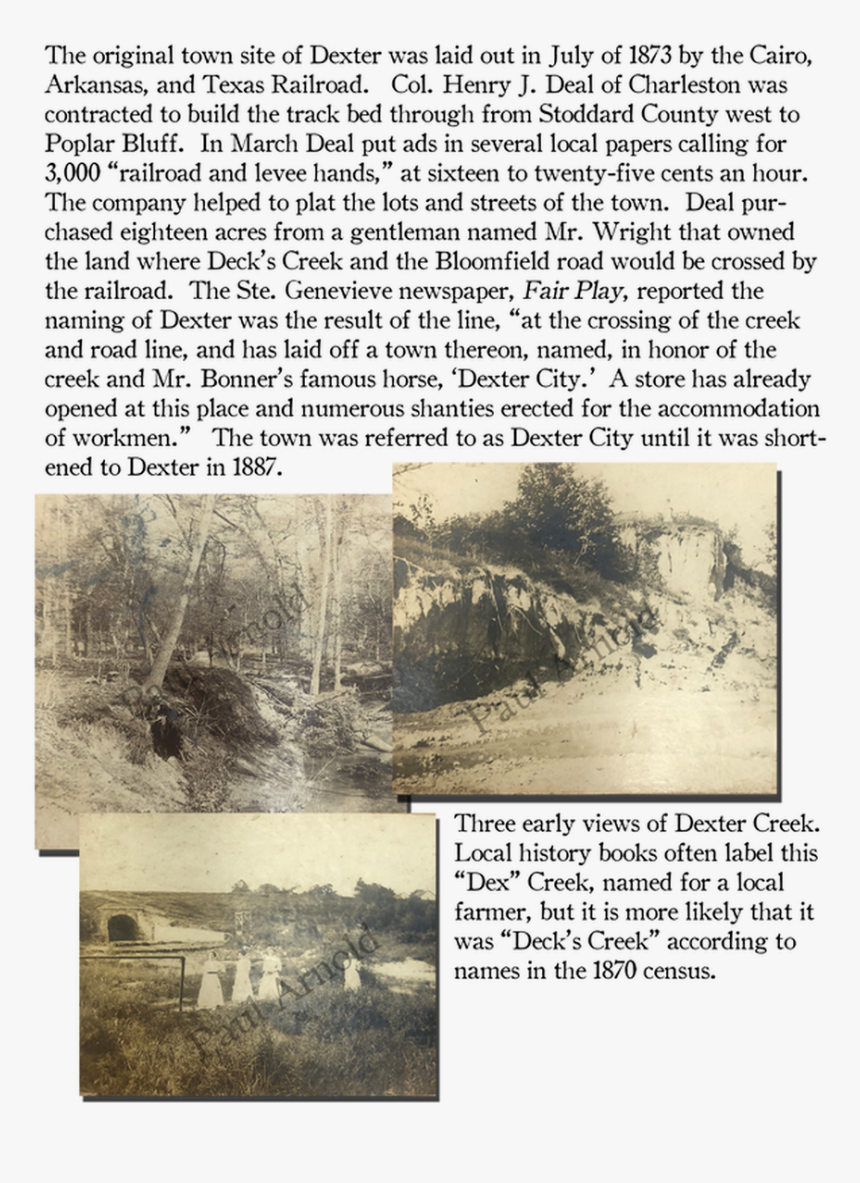 The original town site of Dexter was laid out in July of 1873 by the Cairo, Arkansas, and Texas Railroad. Col. Henry J. Deal of Charleston was contracted to build the track bed through from Stoddard County west to Poplar Bluff. In March Deal put ads in several local papers calling for 3,000 "railroad and levee hands," at sixteen to twenty-five cents an hour. The company helped to plat the lots and streets of the town. Deal purchased eighteen acres from a gentleman named Mr. Wright that owned the land where Deck's Creek and the Bloomfield road would be crossed by the railroad. The Ste. Genevieve newspaper, Fair Play, reported the naming of Dexter was the result of the line, "at the crossing of the creek and road line, and has laid off a town thereon, named, in honor of the creek and Mr. Bonner's famous horse, 'Dexter City.' A store has already opened at this place and numerous shanties erected for the accommodation of workmen." The town was referred to as Dexter City until it was shortened to Dexter in 1887.

Paul Arnold

Paul Arnold

Paul Arnold

Three early views of Dexter Creek. Local history books often label this "Dex" Creek, named for a local farmer, but it is more likely that it was "Deck's Creek" according to names in the 1870 census.